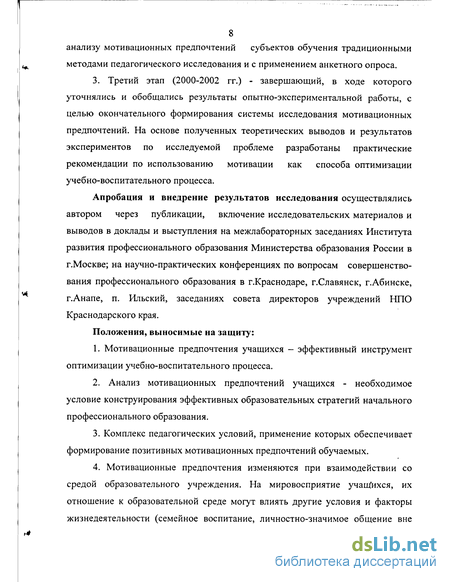 8

анализу мотивационных предпочтений субъектов обучения традиционными методами педагогического исследования и с применением анкетного опроса.

3. Третий этап (2000-2002 гг.) - завершающий, в ходе которого уточнялись и обобщались результаты опытно-экспериментальной работы, с целью окончательного формирования системы исследования мотивационных предпочтений. На основе полученных теоретических выводов и результатов экспериментов по исследуемой проблеме разработаны практические рекомендации по использованию мотивации как способа оптимизации учебно-воспитательного процесса.

Апробация и внедрение результатов исследования осуществлялись автором через публикации, включение исследовательских материалов и выводов в доклады и выступления на межлабораторных заседаниях Института развития профессионального образования Министерства образования России в г.Москве; на научно-практических конференциях по вопросам совершенствования профессионального образования в г.Краснодаре, г.Славянск, г.Абинске, г.Анапе, п. Ильский, заседаниях совета директоров учреждений НПО Краснодарского края.

Положения, выносимые на защиту:

1. Мотивационные предпочтения учащихся – эффективный инструмент оптимизации учебно-воспитательного процесса.

2. Анализ мотивационных предпочтений учащихся - необходимое условие конструирования эффективных образовательных стратегий начального профессионального образования.

3. Комплекс педагогических условий, применение которых обеспечивает формирование позитивных мотивационных предпочтений обучаемых.

4. Мотивационные предпочтения изменяются при взаимодействии со средой образовательного учреждения. На мировосприятие учащихся, их отношение к образовательной среде могут влиять другие условия и факторы жизнедеятельности (семейное воспитание, личностно-значимое общение вне

dsLib.net
библиотека диссертаций